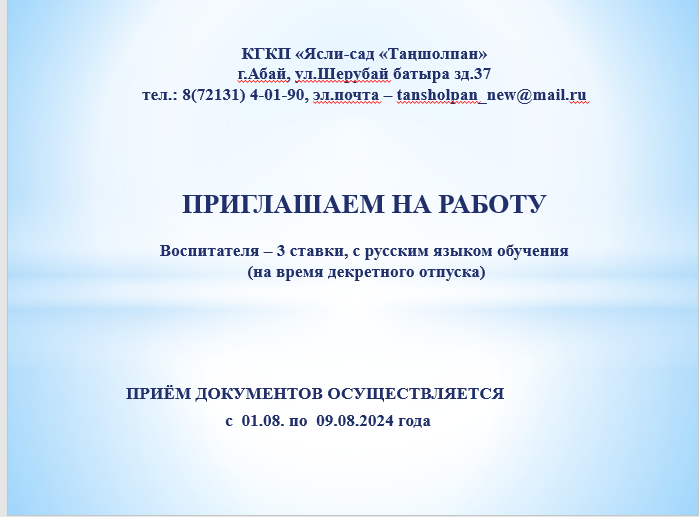 КГКП «Ясли-сад «Таңшолпан»
г.Абай, ул.Шерубай батыра зд.37
тел.: 8(72131) 4-01-90, эл.почта – tansholpan_new@mail.ru

ПРИГЛАШАЕМ НА РАБОТУ

Воспитателя – 3 ставки, с русским языком обучения
(на время декретного отпуска)

ПРИЁМ ДОКУМЕНТОВ ОСУЩЕСТВЛЯЕТСЯ
с 01.08. по 09.08.2024 года